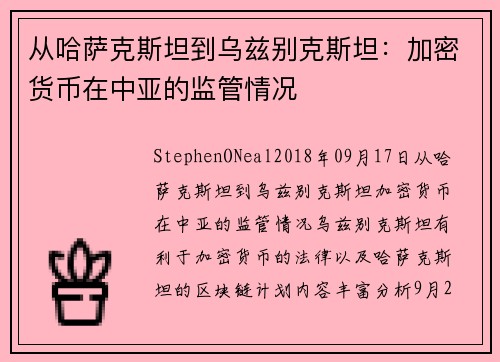 从哈萨克斯坦到乌兹别克斯坦：加密货币在中亚的监管情况

StephenONeal2018年09月17日从哈萨克斯坦到乌兹别克斯坦加密货币在中亚的监管情况乌兹别克斯坦有利于加密货币的法律以及哈萨克斯坦的区块链计划内容丰富分析9月2